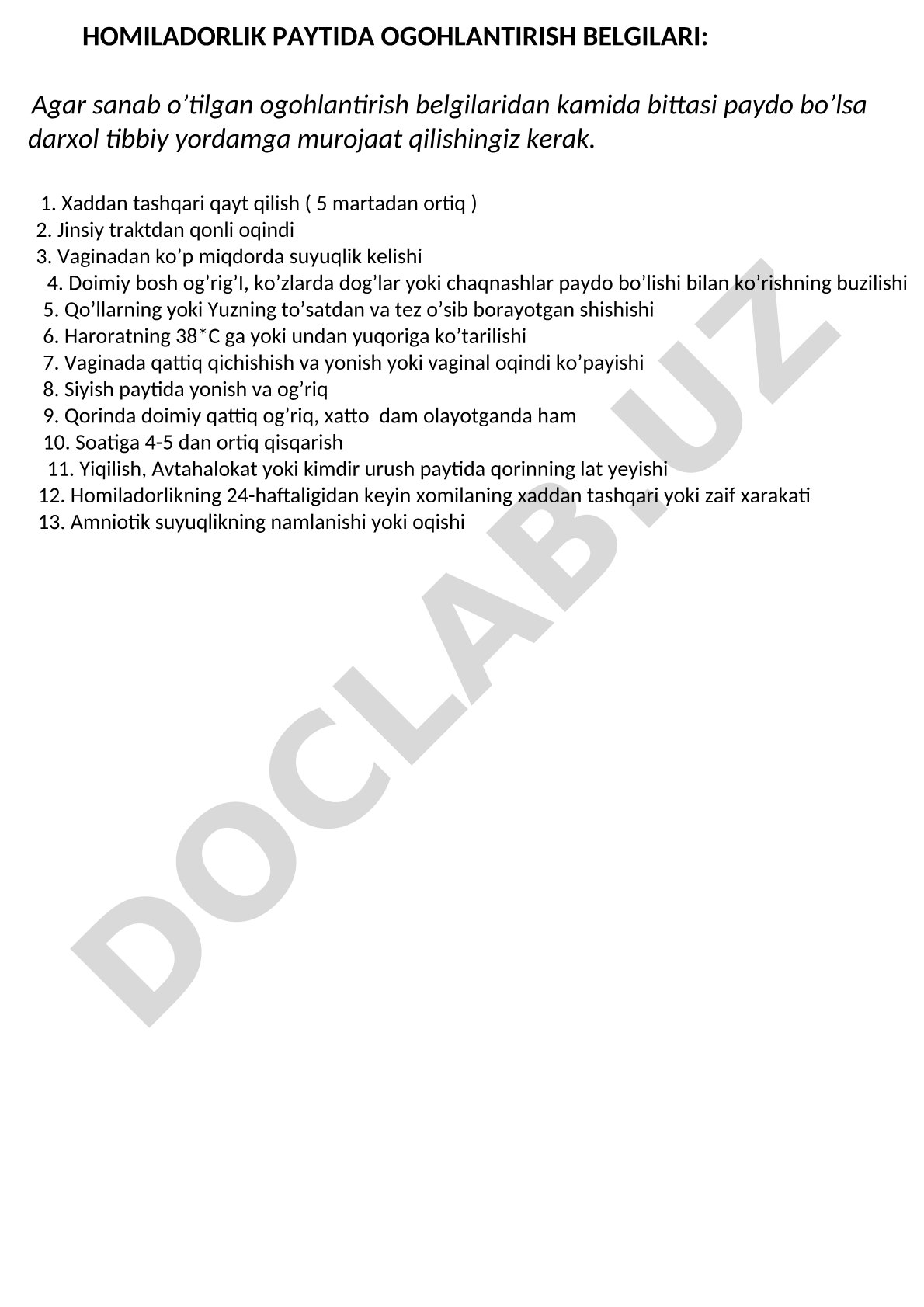 HOMILADORLIK PAYTIDA OGOHLANTIRISH BELGILARI:

Agar sanab o’tilgan ogohlantirish belgilaridan kamida bittasi paydo bo’lsa darxol tibbiy yordamga murojaat qilishingiz kerak.

1. Xaddan tashqari qayt qilish ( 5 martadan ortiq )
2. Jinsiy traktdan qonli oqindi
3. Vaginadan ko’p miqdorda suyuqlik kelishi
4. Doimiy bosh og’rig’I, ko’zlarda dog’lar yoki chaqnashlar paydo bo’lishi bilan ko’rishning buzilishi
5. Qo’llarning yoki Yuzning to’satdan va tez o’sib borayotgan shishishi
6. Haroratning 38*C ga yoki undan yuqoriga ko’tarilishi
7. Vaginada qattiq qichishish va yonish yoki vaginal oqindi ko’payishi
8. Siyish paytida yonish va og’riq
9. Qorinda doimiy qattiq og’riq, xatto dam olayotganda ham
10. Soatiga 4-5 dan ortiq qisqarish
11. Yiqilish, Avtahalokat yoki kimdir urush paytida qorinning lat yeyishi
12. Homiladorlikning 24-haftaligidan keyin xomilaning xaddan tashqari yoki zaif xarakati
13. Amniotik suyuqlikning namlanishi yoki oqishi

DOCLAB.UZ